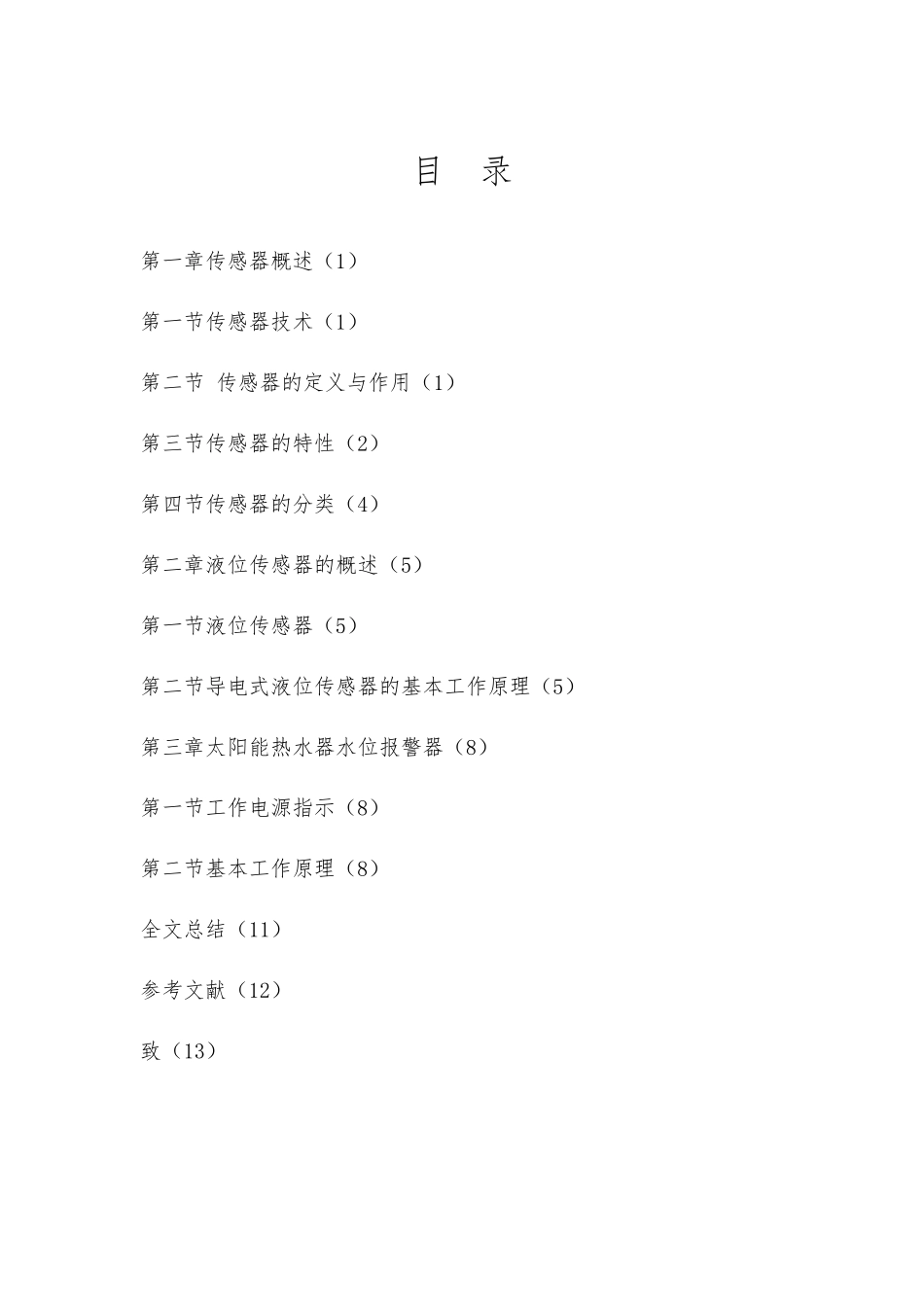 目 录

第一章传感器概述（1）

第一节传感器技术（1）

第二节 传感器的定义与作用（1）

第三节传感器的特性（2）

第四节传感器的分类（4）

第二章液位传感器的概述（5）

第一节液位传感器（5）

第二节导电式液位传感器的基本工作原理（5）

第三章太阳能热水器水位报警器（8）

第一节工作电源指示（8）

第二节基本工作原理（8）

全文总结（11）

参考文献（12）

致（13）